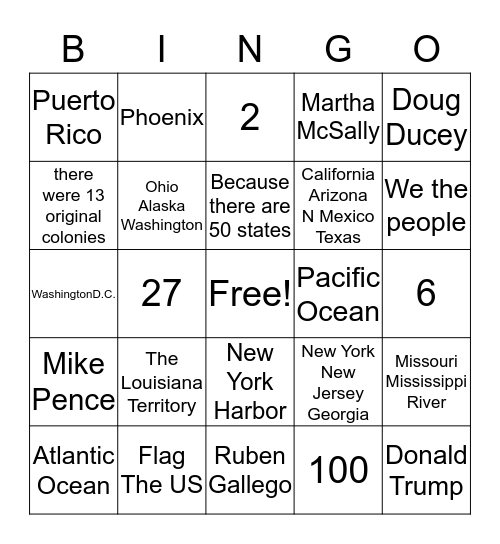 | B | I | N | G | O |
|---|---|---|---|---|
| Puerto Rico | Phoenix | 2 | Martha McSally | Doug Ducey |
| there were 13 original colonies | Ohio Alaska Washington | Because there are 50 states | California Arizona N Mexico Texas | We the people |
| WashingtonD.C. | 27 | Free! | Pacific Ocean | 6 |
| Mike Pence | The Louisiana Territory | New York Harbor | New York New Jersey Georgia | Missouri Mississippi River |
| Atlantic Ocean | Flag The US | Ruben Gallego | 100 | Donald Trump |